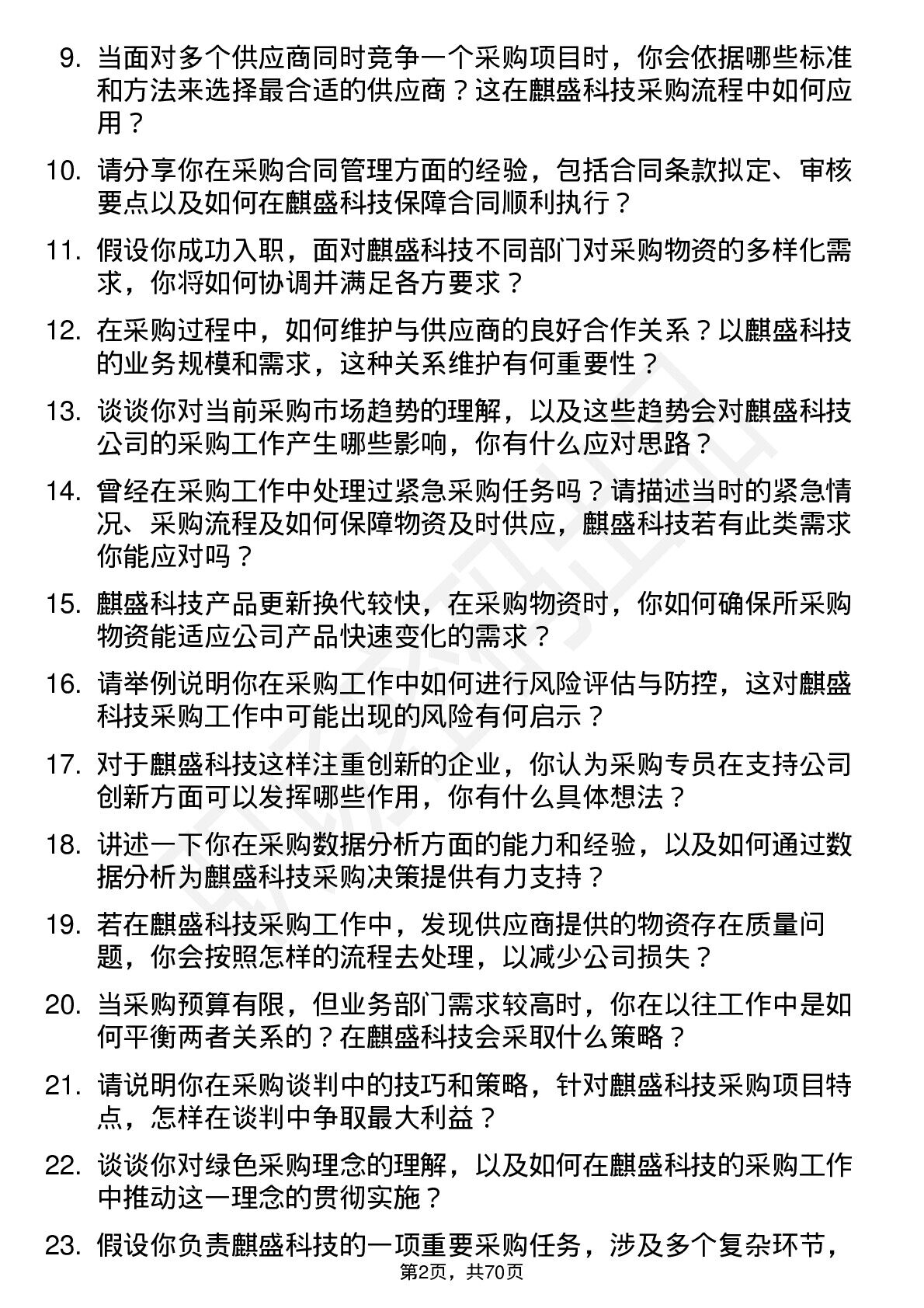 9. 当面对多个供应商同时竞争一个采购项目时，你会依据哪些标准和方法来选择最合适的供应商？这在麒盛科技采购流程中如何应用？

10. 请分享你在采购合同管理方面的经验，包括合同条款拟定、审核要点以及如何在麒盛科技保障合同顺利执行？

11. 假设你成功入职，面对麒盛科技不同部门对采购物资的多样化需求，你将如何协调并满足各方要求？

12. 在采购过程中，如何维护与供应商的良好合作关系？以麒盛科技的业务规模和需求，这种关系维护有何重要性？

13. 谈谈你对当前采购市场趋势的理解，以及这些趋势会对麒盛科技公司的采购工作产生哪些影响，你有什么应对思路？

14. 曾经在采购工作中处理过紧急采购任务吗？请描述当时的紧急情况、采购流程及如何保障物资及时供应，麒盛科技若有此类需求你能应对吗？

15. 麒盛科技产品更新换代较快，在采购物资时，你如何确保所采购物资能适应公司产品快速变化的需求？

16. 请举例说明你在采购工作中如何进行风险评估与防控，这对麒盛科技采购工作中可能出现的风险有何启示？

17. 对于麒盛科技这样注重创新的企业，你认为采购专员在支持公司创新方面可以发挥哪些作用，你有什么具体想法？

18. 讲述一下你在采购数据分析方面的能力和经验，以及如何通过数据分析为麒盛科技采购决策提供有力支持？

19. 若在麒盛科技采购工作中，发现供应商提供的物资存在质量问题，你会按照怎样的流程去处理，以减少公司损失？

20. 当采购预算有限，但业务部门需求较高时，你在以往工作中是如何平衡两者关系的？在麒盛科技会采取什么策略？

21. 请说明你在采购谈判中的技巧和策略，针对麒盛科技采购项目特点，怎样在谈判中争取最大利益？

22. 谈谈你对绿色采购理念的理解，以及如何在麒盛科技的采购工作中推动这一理念的贯彻实施？

23. 假设你负责麒盛科技的一项重要采购任务，涉及多个复杂环节，

第2页，共70页